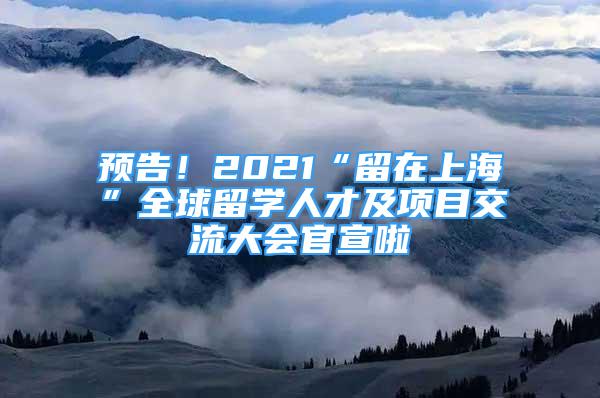 预告！2021“留在上海”全球留学人才及项目交流大会官宣啦